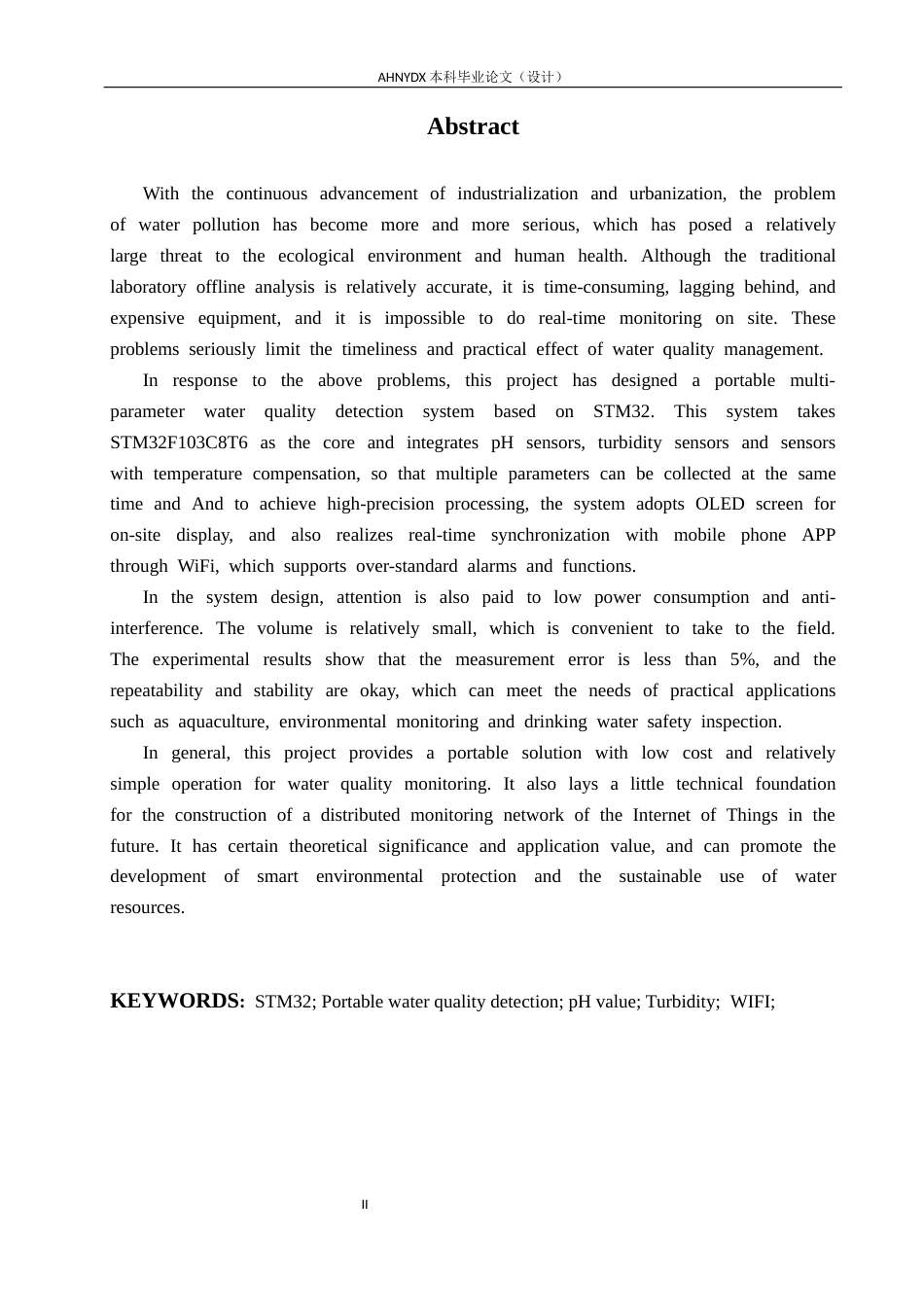 AHNYDX本科毕业论文（设计）

Abstract

With the continuous advancement of industrialization and urbanization, the problem of water pollution has become more and more serious, which has posed a relatively large threat to the ecological environment and human health. Although the traditional laboratory offline analysis is relatively accurate, it is time-consuming, lagging behind, and expensive equipment, and it is impossible to do real-time monitoring on site. These problems seriously limit the timeliness and practical effect of water quality management.

In response to the above problems, this project has designed a portable multi-parameter water quality detection system based on STM32. This system takes STM32F103C8T6 as the core and integrates pH sensors, turbidity sensors and sensors with temperature compensation, so that multiple parameters can be collected at the same time and And to achieve high-precision processing, the system adopts OLED screen for on-site display, and also realizes real-time synchronization with mobile phone APP through WiFi, which supports over-standard alarms and functions.

In the system design, attention is also paid to low power consumption and anti-interference. The volume is relatively small, which is convenient to take to the field. The experimental results show that the measurement error is less than 5%, and the repeatability and stability are okay, which can meet the needs of practical applications such as aquaculture, environmental monitoring and drinking water safety inspection.

In general, this project provides a portable solution with low cost and relatively simple operation for water quality monitoring. It also lays a little technical foundation for the construction of a distributed monitoring network of the Internet of Things in the future. It has certain theoretical significance and application value, and can promote the development of smart environmental protection and the sustainable use of water resources.

KEYWORDS: STM32; Portable water quality detection; pH value; Turbidity; WIFI;

II